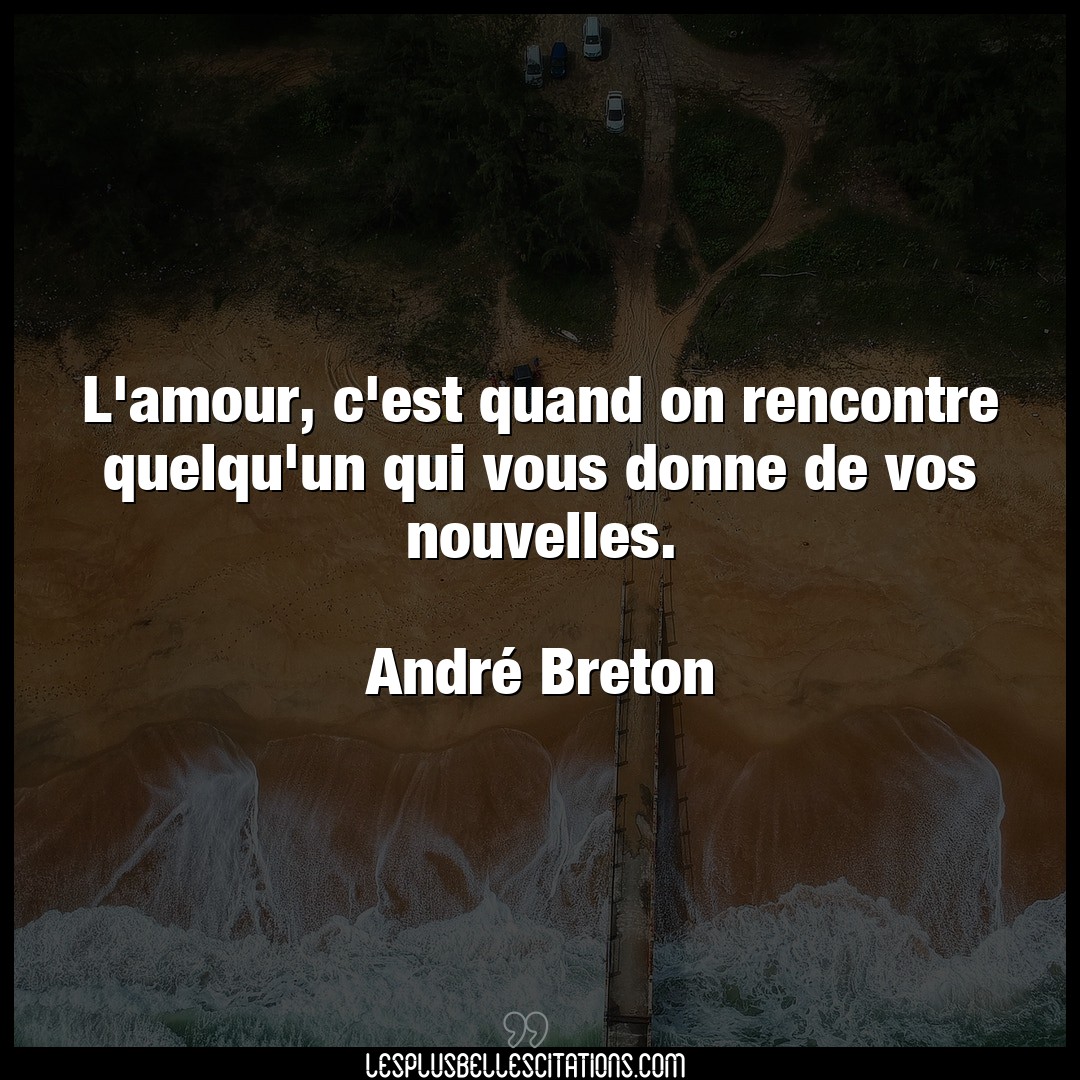 L'amour, c'est quand on rencontre quelqu'un qui vous donne de vos nouvelles.

André Breton

LESPLUSBELLESCITATIONS.COM